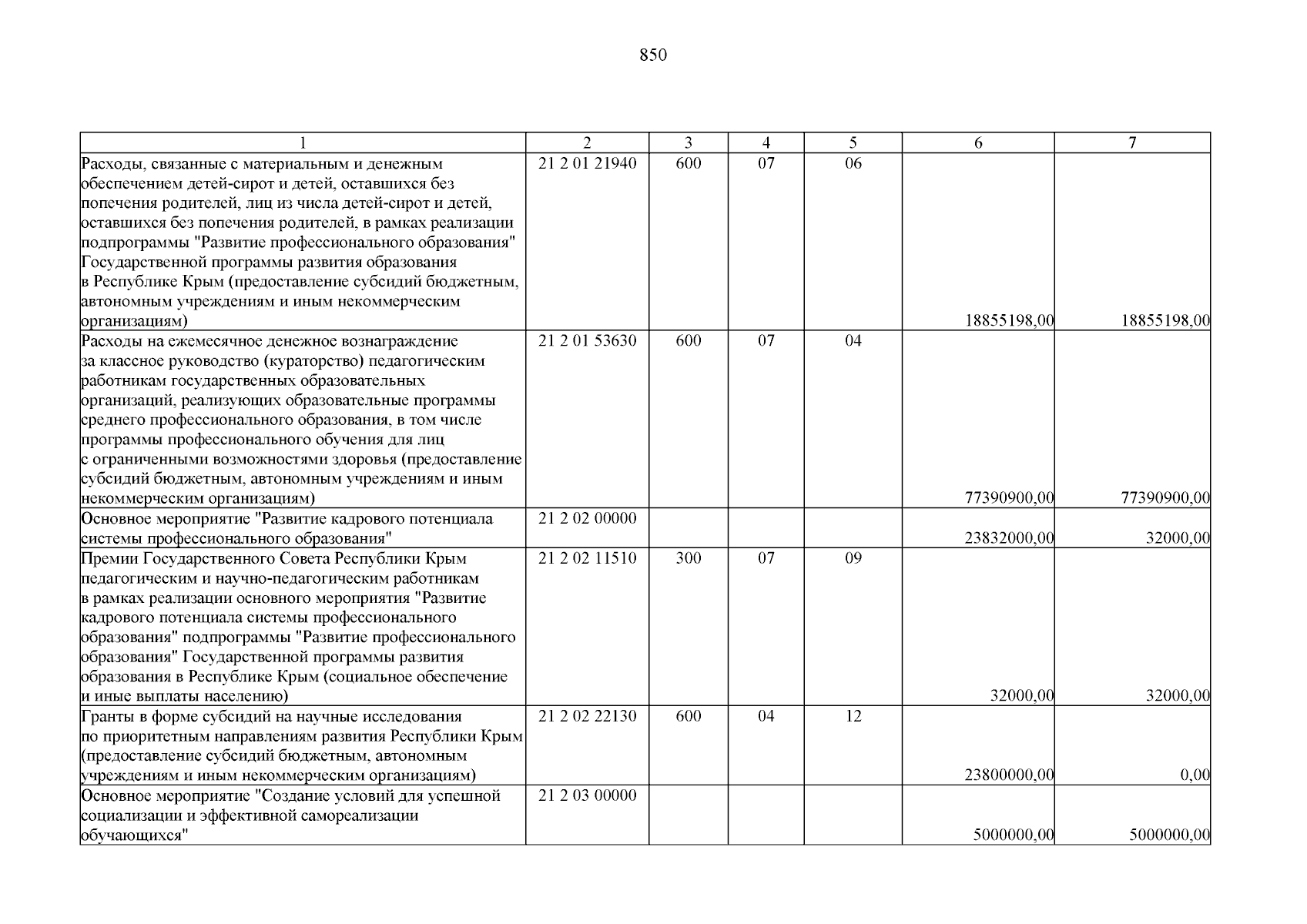 850

| 1 | 2 | 3 | 4 | 5 | 6 | 7 |
|---|---|---|---|---|---|---|
| Расходы, связанные с материальным и денежным обеспечением детей-сирот и детей, оставшихся без попечения родителей, лиц из числа детей-сирот и детей, оставшихся без попечения родителей, в рамках реализации подпрограммы "Развитие профессионального образования" Государственной программы развития образования в Республике Крым (предоставление субсидий бюджетным, автономным учреждениям и иным некоммерческим организациям) | 21 2 01 21940 | 600 | 07 | 06 | 18855198,00 | 18855198,00 |
| Расходы на ежемесячное денежное вознаграждение за классное руководство (кураторство) педагогическим работникам государственных образовательных организаций, реализующих образовательные программы среднего профессионального образования, в том числе программы профессионального обучения для лиц с ограниченными возможностями здоровья (предоставление субсидий бюджетным, автономным учреждениям и иным некоммерческим организациям) | 21 2 01 53630 | 600 | 07 | 04 | 77390900,00 | 77390900,00 |
| Основное мероприятие "Развитие кадрового потенциала системы профессионального образования" | 21 2 02 00000 | | | | 23832000,00 | 32000,00 |
| Премии Государственного Совета Республики Крым педагогическим и научно-педагогическим работникам в рамках реализации основного мероприятия "Развитие кадрового потенциала системы профессионального образования" подпрограммы "Развитие профессионального образования" Государственной программы развития образования в Республике Крым (социальное обеспечение и иные выплаты населению) | 21 2 02 11510 | 300 | 07 | 09 | 32000,00 | 32000,00 |
| Гранты в форме субсидий на научные исследования по приоритетным направлениям развития Республики Крым (предоставление субсидий бюджетным, автономным учреждениям и иным некоммерческим организациям) | 21 2 02 22130 | 600 | 04 | 12 | 23800000,00 | 0,00 |
| Основное мероприятие "Создание условий для успешной социализации и эффективной самореализации обучающихся" | 21 2 03 00000 | | | | 5000000,00 | 5000000,00 |